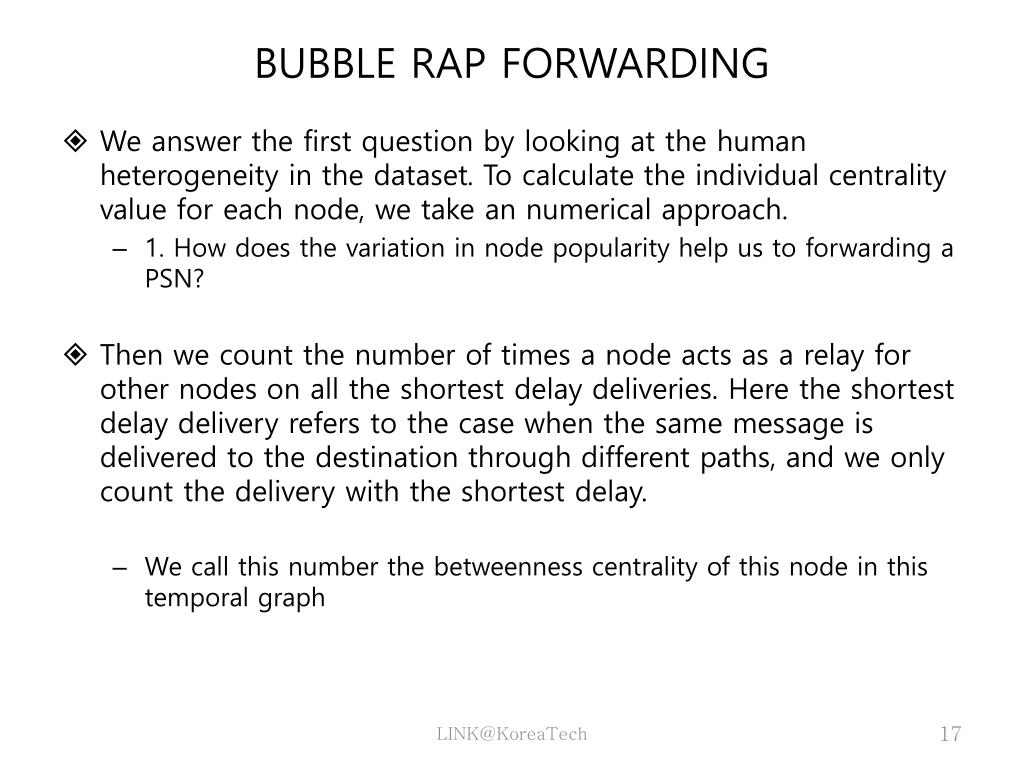 BUBBLE RAP FORWARDING

❖ We answer the first question by looking at the human heterogeneity in the dataset. To calculate the individual centrality value for each node, we take an numerical approach.

– 1. How does the variation in node popularity help us to forwarding a PSN?

❖ Then we count the number of times a node acts as a relay for other nodes on all the shortest delay deliveries. Here the shortest delay delivery refers to the case when the same message is delivered to the destination through different paths, and we only count the delivery with the shortest delay.

– We call this number the betweenness centrality of this node in this temporal graph

LINK@KoreaTech

17